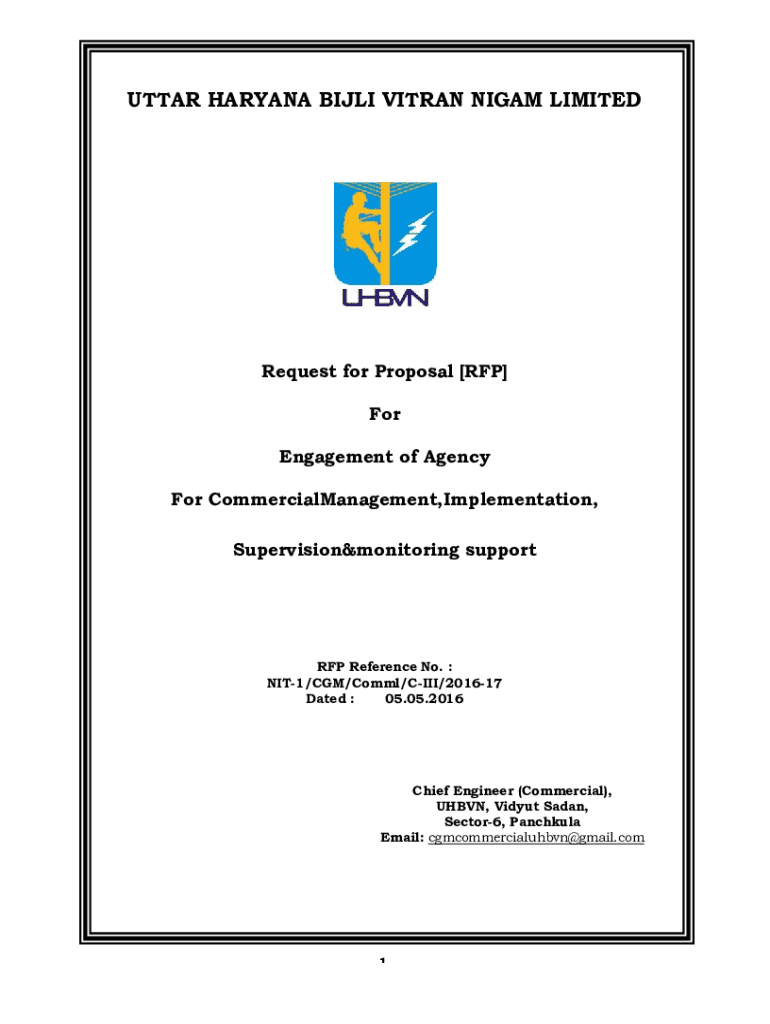 UTTAR HARYANA BIJLI VITRAN NIGAM LIMITED

UHBVN

Request for Proposal [RFP]

For

Engagement of Agency

For CommercialManagement,Implementation,

Supervision&monitoring support

RFP Reference No. :
NIT-1/CGM/Comml/C-III/2016-17
Dated : 05.05.2016

Chief Engineer (Commercial),
UHBVN, Vidyut Sadan,
Sector-6, Panchkula
Email: cgmcommercialuhbvn@gmail.com

1